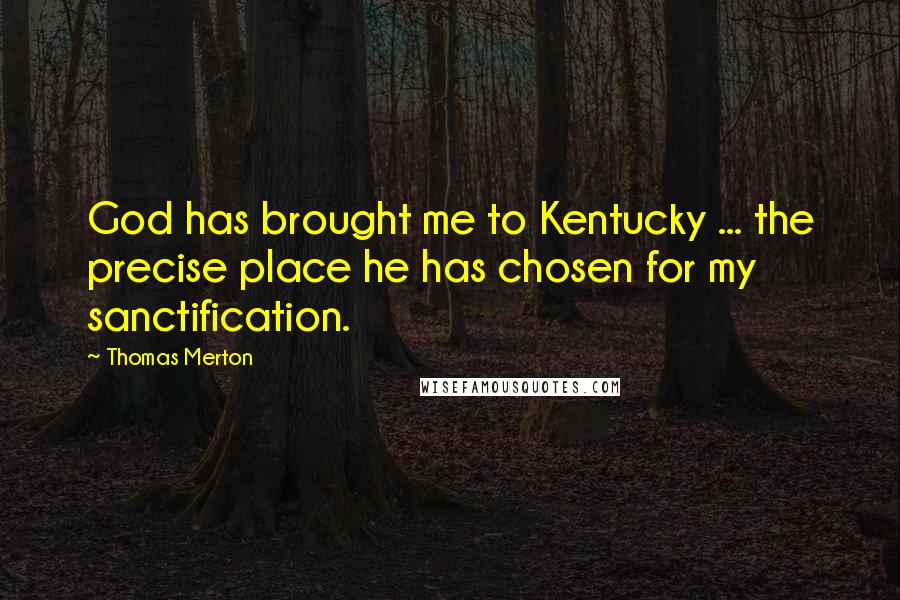 God has brought me to Kentucky ... the precise place he has chosen for my sanctification.

~ Thomas Merton

WISEFAMOUSQUOTES.COM